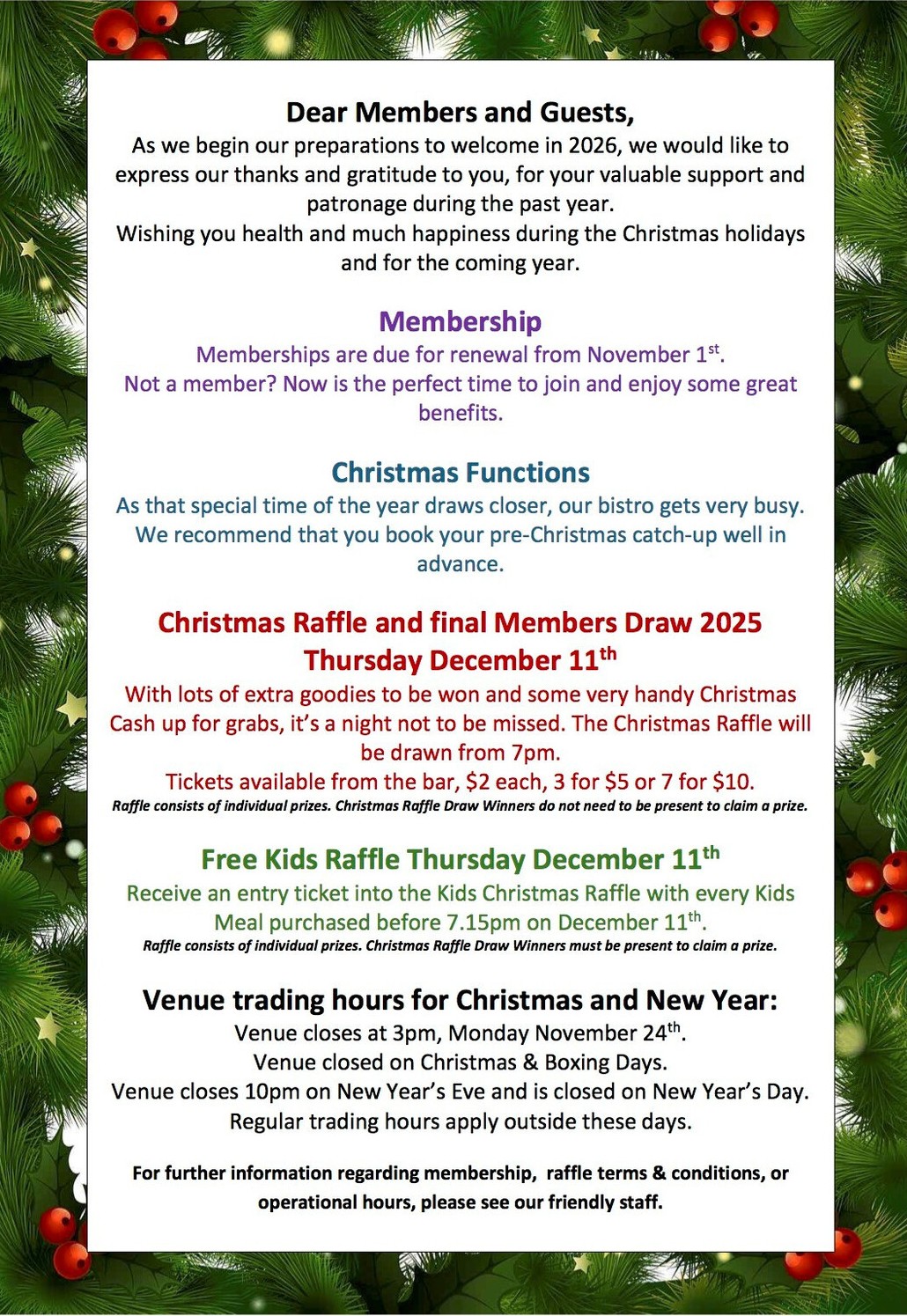 Dear Members and Guests,
As we begin our preparations to welcome in 2026, we would like to express our thanks and gratitude to you, for your valuable support and patronage during the past year.
Wishing you health and much happiness during the Christmas holidays and for the coming year.

Membership
Memberships are due for renewal from November 1$^{st}$.
Not a member? Now is the perfect time to join and enjoy some great benefits.

Christmas Functions
As that special time of the year draws closer, our bistro gets very busy. We recommend that you book your pre-Christmas catch-up well in advance.

Christmas Raffle and final Members Draw 2025
Thursday December 11$^{th}$
With lots of extra goodies to be won and some very handy Christmas Cash up for grabs, it's a night not to be missed. The Christmas Raffle will be drawn from 7pm.
Tickets available from the bar, \$2 each, 3 for \$5 or 7 for \$10.
Raffle consists of individual prizes. Christmas Raffle Draw Winners do not need to be present to claim a prize.

Free Kids Raffle Thursday December 11$^{th}$
Receive an entry ticket into the Kids Christmas Raffle with every Kids Meal purchased before 7.15pm on December 11$^{th}$.
Raffle consists of individual prizes. Christmas Raffle Draw Winners must be present to claim a prize.

Venue trading hours for Christmas and New Year:
Venue closes at 3pm, Monday November 24$^{th}$.
Venue closed on Christmas & Boxing Days.
Venue closes 10pm on New Year's Eve and is closed on New Year's Day.
Regular trading hours apply outside these days.

For further information regarding membership, raffle terms & conditions, or operational hours, please see our friendly staff.